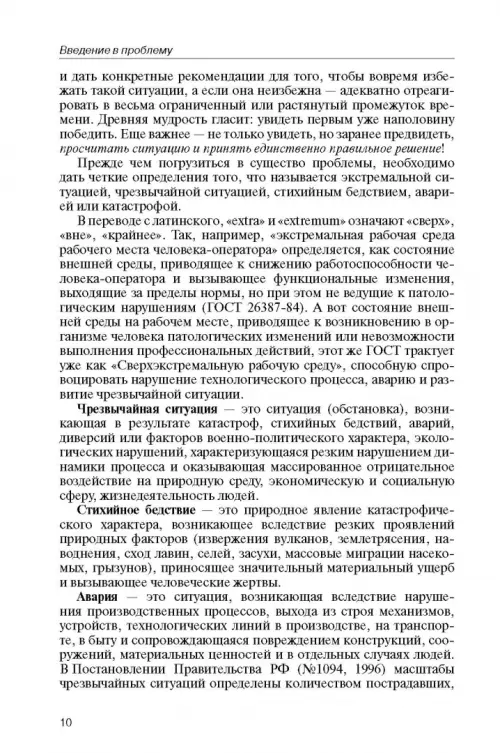 Введение в проблему

и дать конкретные рекомендации для того, чтобы вовремя избежать такой ситуации, а если она неизбежна — адекватно отреагировать в весьма ограниченный или растянутый промежуток времени. Древняя мудрость гласит: увидеть первым уже наполовину победить. Еще важнее — не только увидеть, но заранее предвидеть, просчитать ситуацию и принять единственно правильное решение!

Прежде чем погрузиться в существо проблемы, необходимо дать четкие определения того, что называется экстремальной ситуацией, чрезвычайной ситуацией, стихийным бедствием, аварией или катастрофой.

В переводе с латинского, «extra» и «extremum» означают «сверх», «вне», «крайнее». Так, например, «экстремальная рабочая среда рабочего места человека-оператора» определяется, как состояние внешней среды, приводящее к снижению работоспособности человека-оператора и вызывающее функциональные изменения, выходящие за пределы нормы, но при этом не ведущие к патологическим нарушениям (ГОСТ 26387-84). А вот состояние внешней среды на рабочем месте, приводящее к возникновению в организме человека патологических изменений или невозможности выполнения профессиональных действий, этот же ГОСТ трактует уже как «Сверхэкстремальную рабочую среду», способную спровоцировать нарушение технологического процесса, аварию и развитие чрезвычайной ситуации.

Чрезвычайная ситуация — это ситуация (обстановка), возникающая в результате катастроф, стихийных бедствий, аварий, диверсий или факторов военно-политического характера, экологических нарушений, характеризующаяся резким нарушением динамики процесса и оказывающая массированное отрицательное воздействие на природную среду, экономическую и социальную сферу, жизнедеятельность людей.

Стихийное бедствие — это природное явление катастрофического характера, возникающее вследствие резких проявлений природных факторов (извержения вулканов, землетрясения, наводнения, сход лавин, селей, засухи, массовые миграции насекомых, грызунов), приносящее значительный материальный ущерб и вызывающее человеческие жертвы.

Авария — это ситуация, возникающая вследствие нарушения производственных процессов, выхода из строя механизмов, устройств, технологических линий в производстве, на транспорте, в быту и сопровождающаяся повреждением конструкций, сооружений, материальных ценностей и в отдельных случаях людей. В Постановлении Правительства РФ (№1094, 1996) масштабы чрезвычайных ситуаций определены количеством пострадавших,

10